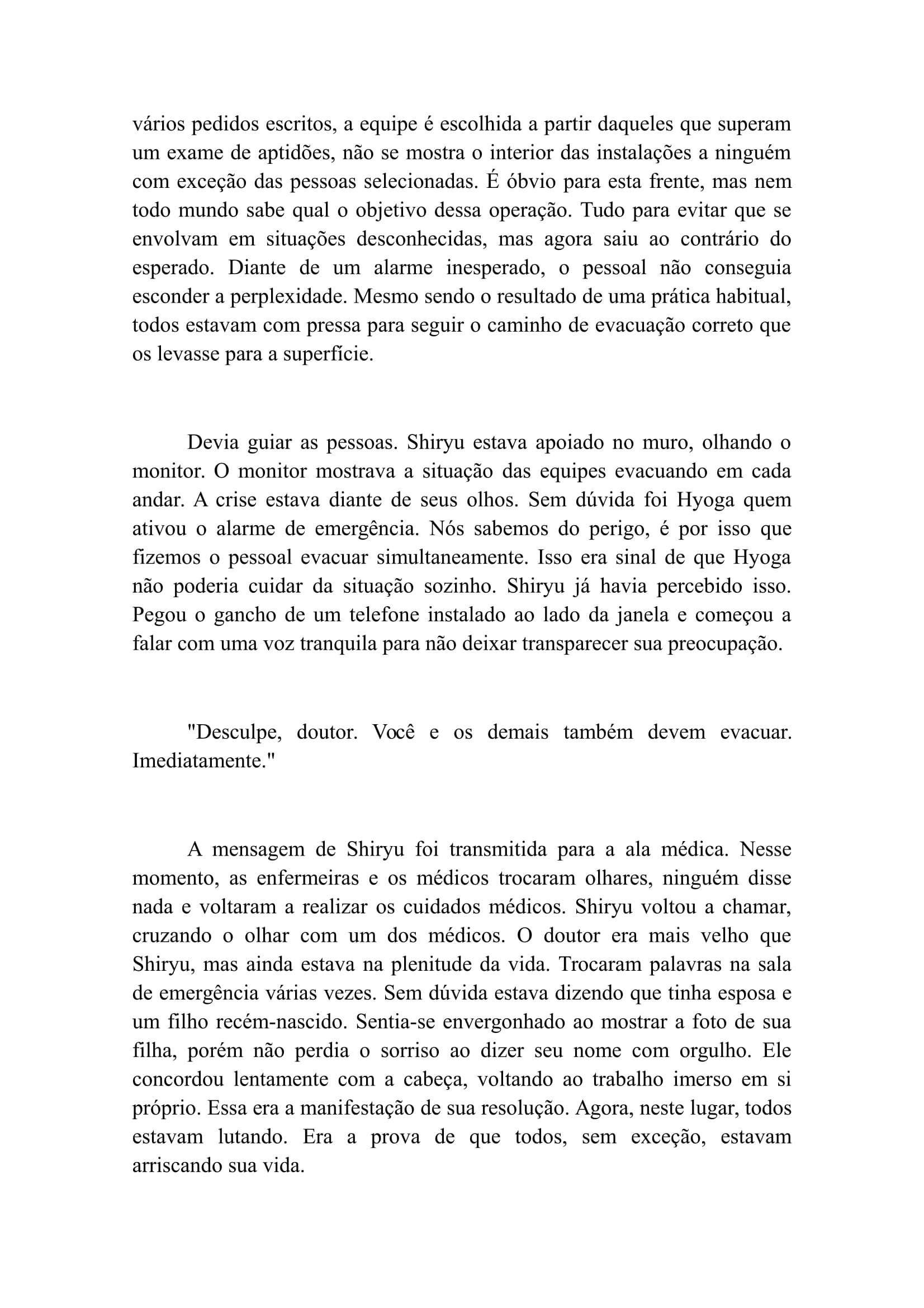 vários pedidos escritos, a equipe é escolhida a partir daqueles que superam um exame de aptidões, não se mostra o interior das instalações a ninguém com exceção das pessoas selecionadas. É óbvio para esta frente, mas nem todo mundo sabe qual o objetivo dessa operação. Tudo para evitar que se envolvam em situações desconhecidas, mas agora saiu ao contrário do esperado. Diante de um alarme inesperado, o pessoal não conseguia esconder a perplexidade. Mesmo sendo o resultado de uma prática habitual, todos estavam com pressa para seguir o caminho de evacuação correto que os levasse para a superfície.

Devia guiar as pessoas. Shiryu estava apoiado no muro, olhando o monitor. O monitor mostrava a situação das equipes evacuando em cada andar. A crise estava diante de seus olhos. Sem dúvida foi Hyoga quem ativou o alarme de emergência. Nós sabemos do perigo, é por isso que fizemos o pessoal evacuar simultaneamente. Isso era sinal de que Hyoga não poderia cuidar da situação sozinho. Shiryu já havia percebido isso. Pegou o gancho de um telefone instalado ao lado da janela e começou a falar com uma voz tranquila para não deixar transparecer sua preocupação.

"Desculpe, doutor. Você e os demais também devem evacuar. Imediatamente."

A mensagem de Shiryu foi transmitida para a ala médica. Nesse momento, as enfermeiras e os médicos trocaram olhares, ninguém disse nada e voltaram a realizar os cuidados médicos. Shiryu voltou a chamar, cruzando o olhar com um dos médicos. O doutor era mais velho que Shiryu, mas ainda estava na plenitude da vida. Trocaram palavras na sala de emergência várias vezes. Sem dúvida estava dizendo que tinha esposa e um filho recém-nascido. Sentia-se envergonhado ao mostrar a foto de sua filha, porém não perdia o sorriso ao dizer seu nome com orgulho. Ele concordou lentamente com a cabeça, voltando ao trabalho imerso em si próprio. Essa era a manifestação de sua resolução. Agora, neste lugar, todos estavam lutando. Era a prova de que todos, sem exceção, estavam arriscando sua vida.